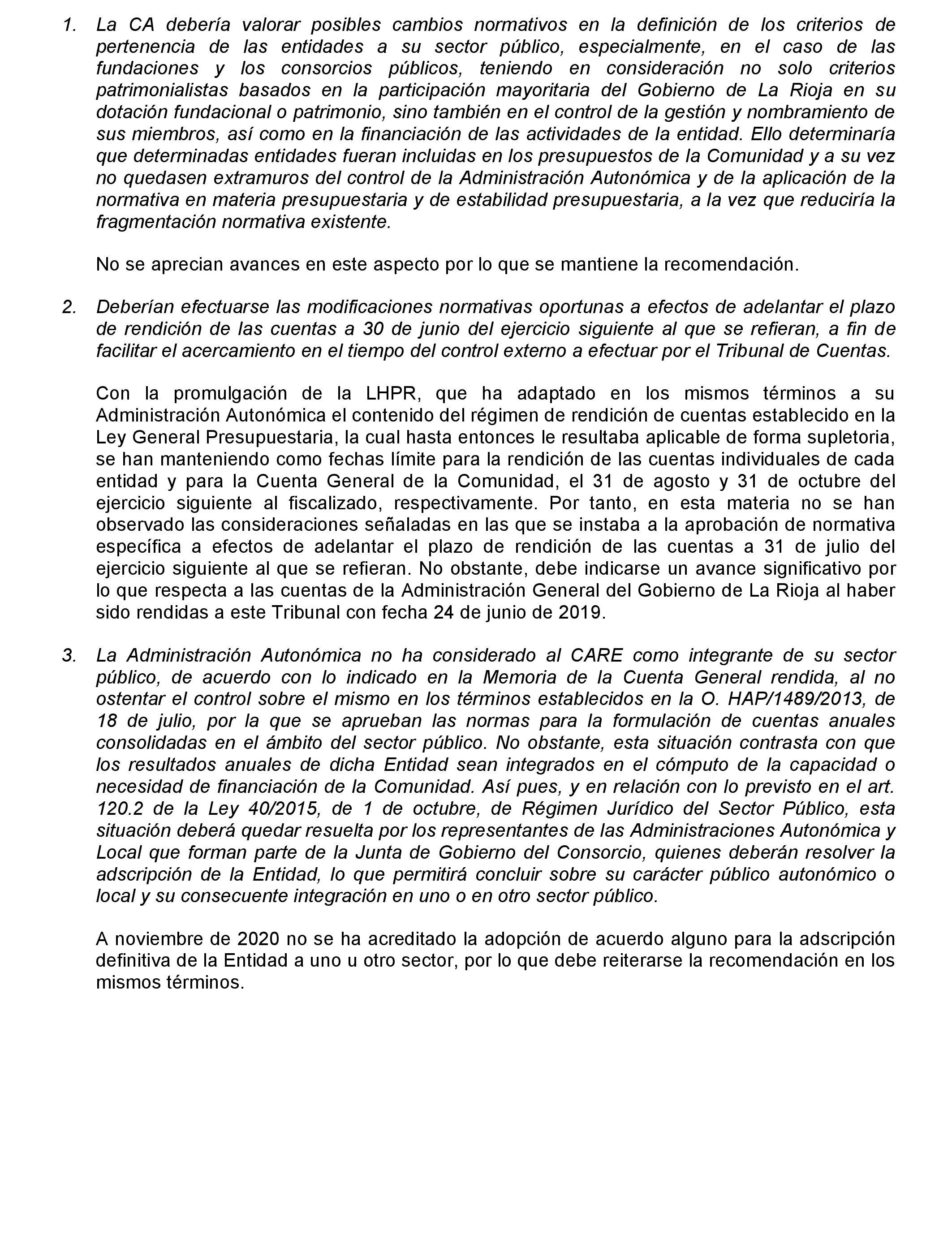 1. La CA debería valorar posibles cambios normativos en la definición de los criterios de pertenencia de las entidades a su sector público, especialmente, en el caso de las fundaciones y los consorcios públicos, teniendo en consideración no solo criterios patrimonialistas basados en la participación mayoritaria del Gobierno de La Rioja en su dotación fundacional o patrimonio, sino también en el control de la gestión y nombramiento de sus miembros, así como en la financiación de las actividades de la entidad. Ello determinaría que determinadas entidades fueran incluidas en los presupuestos de la Comunidad y a su vez no quedasen extramuros del control de la Administración Autonómica y de la aplicación de la normativa en materia presupuestaria y de estabilidad presupuestaria, a la vez que reduciría la fragmentación normativa existente.

No se aprecian avances en este aspecto por lo que se mantiene la recomendación.

2. Deberían efectuarse las modificaciones normativas oportunas a efectos de adelantar el plazo de rendición de las cuentas a 30 de junio del ejercicio siguiente al que se refieran, a fin de facilitar el acercamiento en el tiempo del control externo a efectuar por el Tribunal de Cuentas.

Con la promulgación de la LHPR, que ha adaptado en los mismos términos a su Administración Autonómica el contenido del régimen de rendición de cuentas establecido en la Ley General Presupuestaria, la cual hasta entonces le resultaba aplicable de forma supletoria, se han manteniendo como fechas límite para la rendición de las cuentas individuales de cada entidad y para la Cuenta General de la Comunidad, el 31 de agosto y 31 de octubre del ejercicio siguiente al fiscalizado, respectivamente. Por tanto, en esta materia no se han observado las consideraciones señaladas en las que se instaba a la aprobación de normativa específica a efectos de adelantar el plazo de rendición de las cuentas a 31 de julio del ejercicio siguiente al que se refieran. No obstante, debe indicarse un avance significativo por lo que respecta a las cuentas de la Administración General del Gobierno de La Rioja al haber sido rendidas a este Tribunal con fecha 24 de junio de 2019.

3. La Administración Autonómica no ha considerado al CARE como integrante de su sector público, de acuerdo con lo indicado en la Memoria de la Cuenta General rendida, al no ostentar el control sobre el mismo en los términos establecidos en la O. HAP/1489/2013, de 18 de julio, por la que se aprueban las normas para la formulación de cuentas anuales consolidadas en el ámbito del sector público. No obstante, esta situación contrasta con que los resultados anuales de dicha Entidad sean integrados en el cómputo de la capacidad o necesidad de financiación de la Comunidad. Así pues, y en relación con lo previsto en el art. 120.2 de la Ley 40/2015, de 1 de octubre, de Régimen Jurídico del Sector Público, esta situación deberá quedar resuelta por los representantes de las Administraciones Autonómica y Local que forman parte de la Junta de Gobierno del Consorcio, quienes deberán resolver la adscripción de la Entidad, lo que permitirá concluir sobre su carácter público autonómico o local y su consecuente integración en uno o en otro sector público.

A noviembre de 2020 no se ha acreditado la adopción de acuerdo alguno para la adscripción definitiva de la Entidad a uno u otro sector, por lo que debe reiterarse la recomendación en los mismos términos.